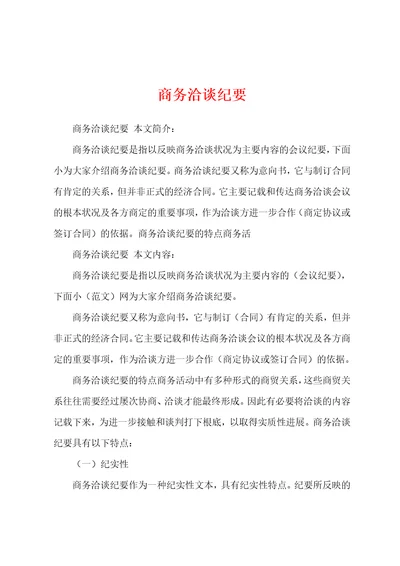 商务洽谈纪要

商务洽谈纪要 本文简介：

商务洽谈纪要是指以反映商务洽谈状况为主要内容的会议纪要，下面小为大家介绍商务洽谈纪要。商务洽谈纪要又称为意向书，它与制订合同有肯定的关系，但并非正式的经济合同。它主要记载和传达商务洽谈会议的根本状况及各方商定的重要事项，作为洽谈方进一步合作（商定协议或签订合同）的依据。商务洽谈纪要的特点商务活

商务洽谈纪要 本文内容：

商务洽谈纪要是指以反映商务洽谈状况为主要内容的（会议纪要），下面小（范文）网为大家介绍商务洽谈纪要。

商务洽谈纪要又称为意向书，它与制订（合同）有肯定的关系，但并非正式的经济合同。它主要记载和传达商务洽谈会议的根本状况及各方商定的重要事项，作为洽谈方进一步合作（商定协议或签订合同）的依据。

商务洽谈纪要的特点商务活动中有多种形式的商贸关系，这些商贸关系往往需要经过屡次协商、洽谈才能最终形成。因此有必要将洽谈的内容记载下来，为进一步接触和谈判打下根底，以取得实质性进展。商务洽谈纪要具有以下特点：

（一）纪实性

商务洽谈纪要作为一种纪实性文本，具有纪实性特点。纪要所反映的